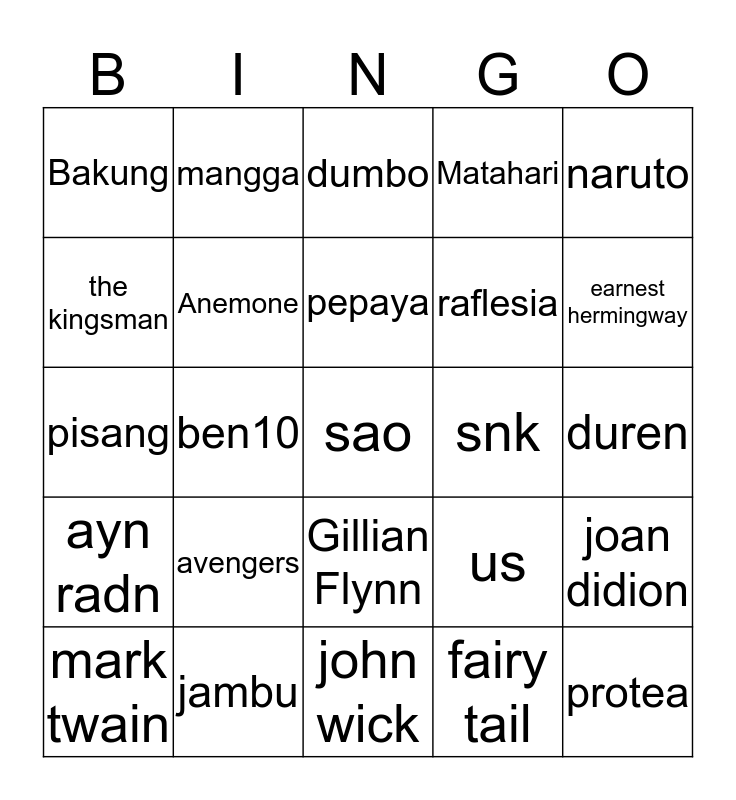 | B | I | N | G | O |
|---|---|---|---|---|
| Bakung | mangga | dumbo | Matahari | naruto |
| the kingsman | Anemone | pepaya | raflesia | earnest hermingway |
| pisang | ben10 | sao | snk | duren |
| ayn radn | avengers | Gillian Flynn | us | joan didion |
| mark twain | jambu | john wick | fairy tail | protea |